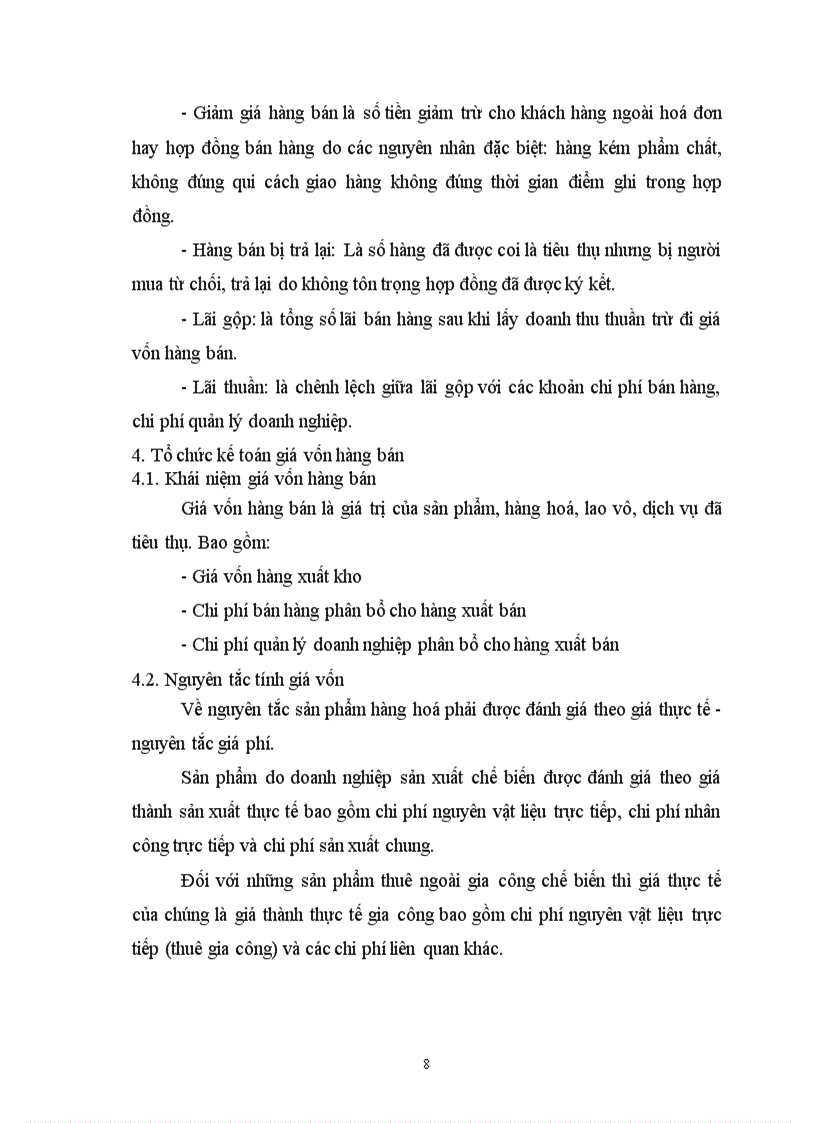 - Giảm giá hàng bán là số tiền giảm trừ cho khách hàng ngoài hoá đơn hay hợp đồng bán hàng do các nguyên nhân đặc biệt: hàng kém phẩm chất, không đúng qui cách giao hàng không đúng thời gian điểm ghi trong hợp đồng.

- Hàng bán bị trả lại: Là số hàng đã được coi là tiêu thụ nhưng bị người mua từ chối, trả lại do không tôn trọng hợp đồng đã được ký kết.

- Lãi gộp: là tổng số lãi bán hàng sau khi lấy doanh thu thuần trừ đi giá vốn hàng bán.

- Lãi thuần: là chênh lệch giữa lãi gộp với các khoản chi phí bán hàng, chi phí quản lý doanh nghiệp.

4. Tổ chức kế toán giá vốn hàng bán

4.1. Khái niệm giá vốn hàng bán

Giá vốn hàng bán là giá trị của sản phẩm, hàng hoá, lao vô, dịch vụ đã tiêu thụ. Bao gồm:

- Giá vốn hàng xuất kho

- Chi phí bán hàng phân bổ cho hàng xuất bán

- Chi phí quản lý doanh nghiệp phân bổ cho hàng xuất bán

4.2. Nguyên tắc tính giá vốn

Về nguyên tắc sản phẩm hàng hoá phải được đánh giá theo giá thực tế - nguyên tắc giá phí.

Sản phẩm do doanh nghiệp sản xuất chế biến được đánh giá theo giá thành sản xuất thực tế bao gồm chi phí nguyên vật liệu trực tiếp, chi phí nhân công trực tiếp và chi phí sản xuất chung.

Đối với những sản phẩm thuê ngoài gia công chế biến thì giá thực tế của chúng là giá thành thực tế gia công bao gồm chi phí nguyên vật liệu trực tiếp (thuê gia công) và các chi phí liên quan khác.

8